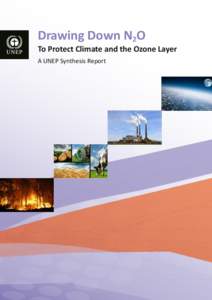 UNEP

Drawing Down $N_2O$

To Protect Climate and the Ozone Layer

A UNEP Synthesis Report